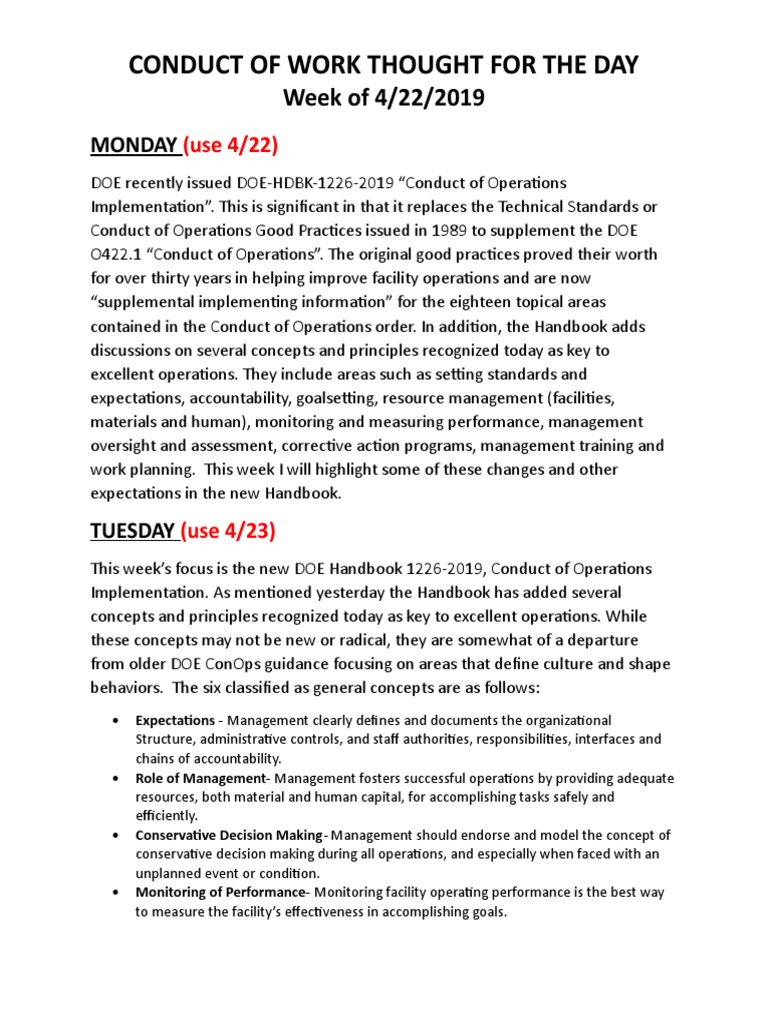 CONDUCT OF WORK THOUGHT FOR THE DAY
Week of 4/22/2019

MONDAY (use 4/22)

DOE recently issued DOE-HDBK-1226-2019 “Conduct of Operations Implementation”. This is significant in that it replaces the Technical Standards or Conduct of Operations Good Practices issued in 1989 to supplement the DOE O422.1 “Conduct of Operations”. The original good practices proved their worth for over thirty years in helping improve facility operations and are now “supplemental implementing information” for the eighteen topical areas contained in the Conduct of Operations order. In addition, the Handbook adds discussions on several concepts and principles recognized today as key to excellent operations. They include areas such as setting standards and expectations, accountability, goalsetting, resource management (facilities, materials and human), monitoring and measuring performance, management oversight and assessment, corrective action programs, management training and work planning. This week I will highlight some of these changes and other expectations in the new Handbook.

TUESDAY (use 4/23)

This week’s focus is the new DOE Handbook 1226-2019, Conduct of Operations Implementation. As mentioned yesterday the Handbook has added several concepts and principles recognized today as key to excellent operations. While these concepts may not be new or radical, they are somewhat of a departure from older DOE ConOps guidance focusing on areas that define culture and shape behaviors. The six classified as general concepts are as follows:

• Expectations - Management clearly defines and documents the organizational Structure, administrative controls, and staff authorities, responsibilities, interfaces and chains of accountability.
• Role of Management- Management fosters successful operations by providing adequate resources, both material and human capital, for accomplishing tasks safely and efficiently.
• Conservative Decision Making- Management should endorse and model the concept of conservative decision making during all operations, and especially when faced with an unplanned event or condition.
• Monitoring of Performance- Monitoring facility operating performance is the best way to measure the facility’s effectiveness in accomplishing goals.